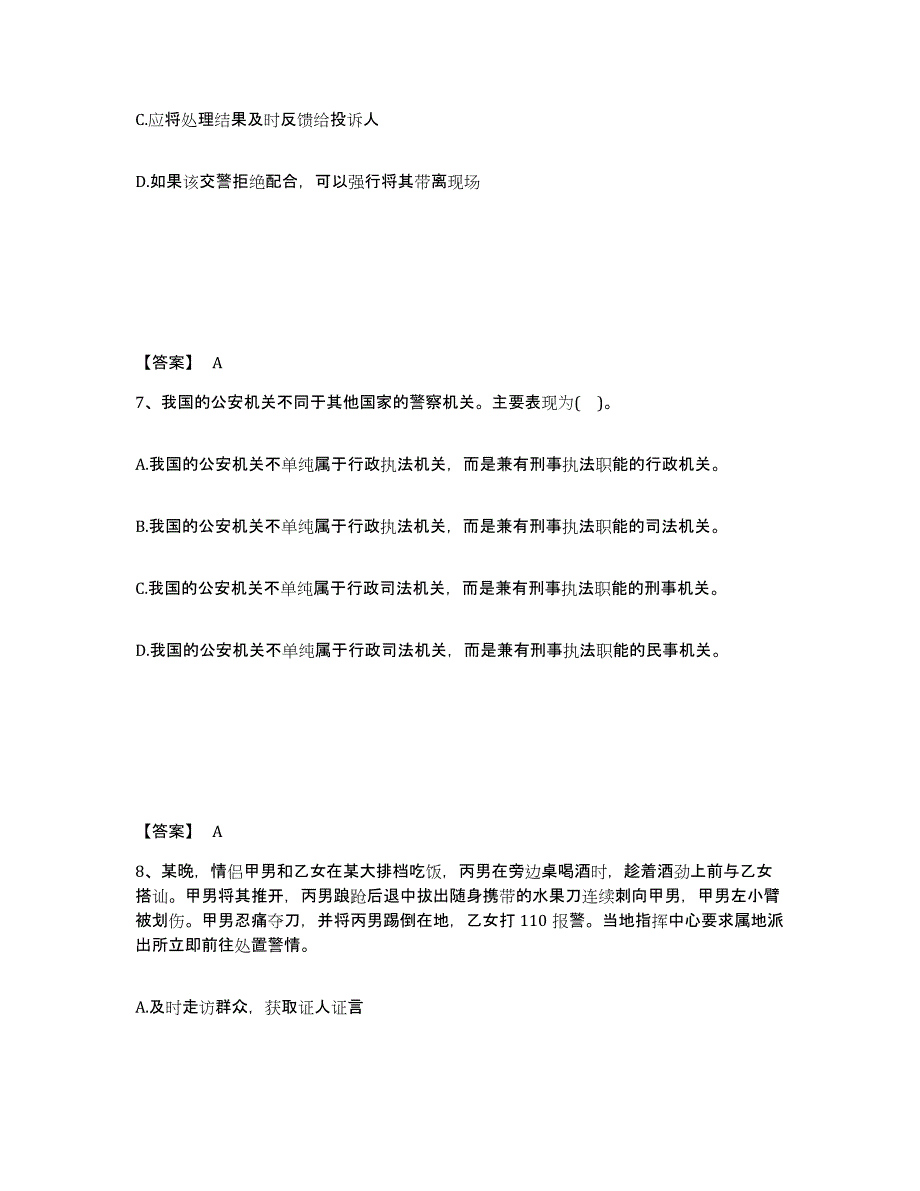 C.应将处理结果及时反馈给投诉人

D.如果该交警拒绝配合，可以强行将其带离现场

【答案】 A

7、我国的公安机关不同于其他国家的警察机关。主要表现为( )。

A.我国的公安机关不单纯属于行政执法机关，而是兼有刑事执法职能的行政机关。

B.我国的公安机关不单纯属于行政执法机关，而是兼有刑事执法职能的司法机关。

C.我国的公安机关不单纯属于行政司法机关，而是兼有刑事执法职能的刑事机关。

D.我国的公安机关不单纯属于行政司法机关，而是兼有刑事执法职能的民事机关。

【答案】 A

8、某晚，情侣甲男和乙女在某大排档吃饭，丙男在旁边桌喝酒时，趁着酒劲上前与乙女搭讪。甲男将其推开，丙男踉跄后退中拔出随身携带的水果刀连续刺向甲男，甲男左小臂被划伤。甲男忍痛夺刀，并将丙男踢倒在地，乙女打 110 报警。当地指挥中心要求属地派出所立即前往处置警情。

A.及时走访群众，获取证人证言